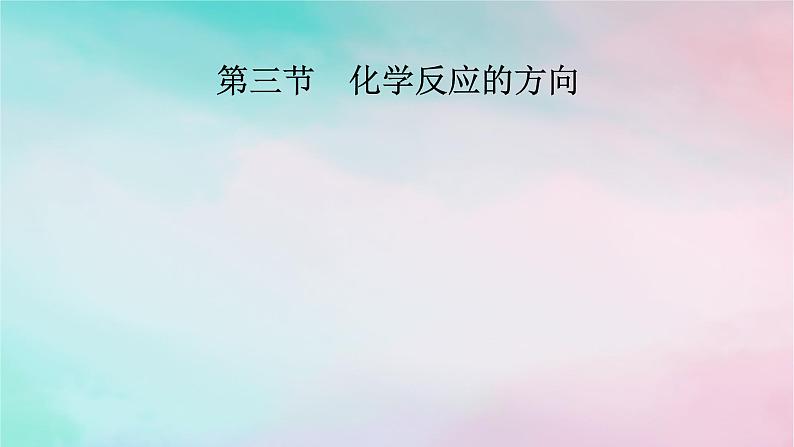 第三节　化学反应的方向